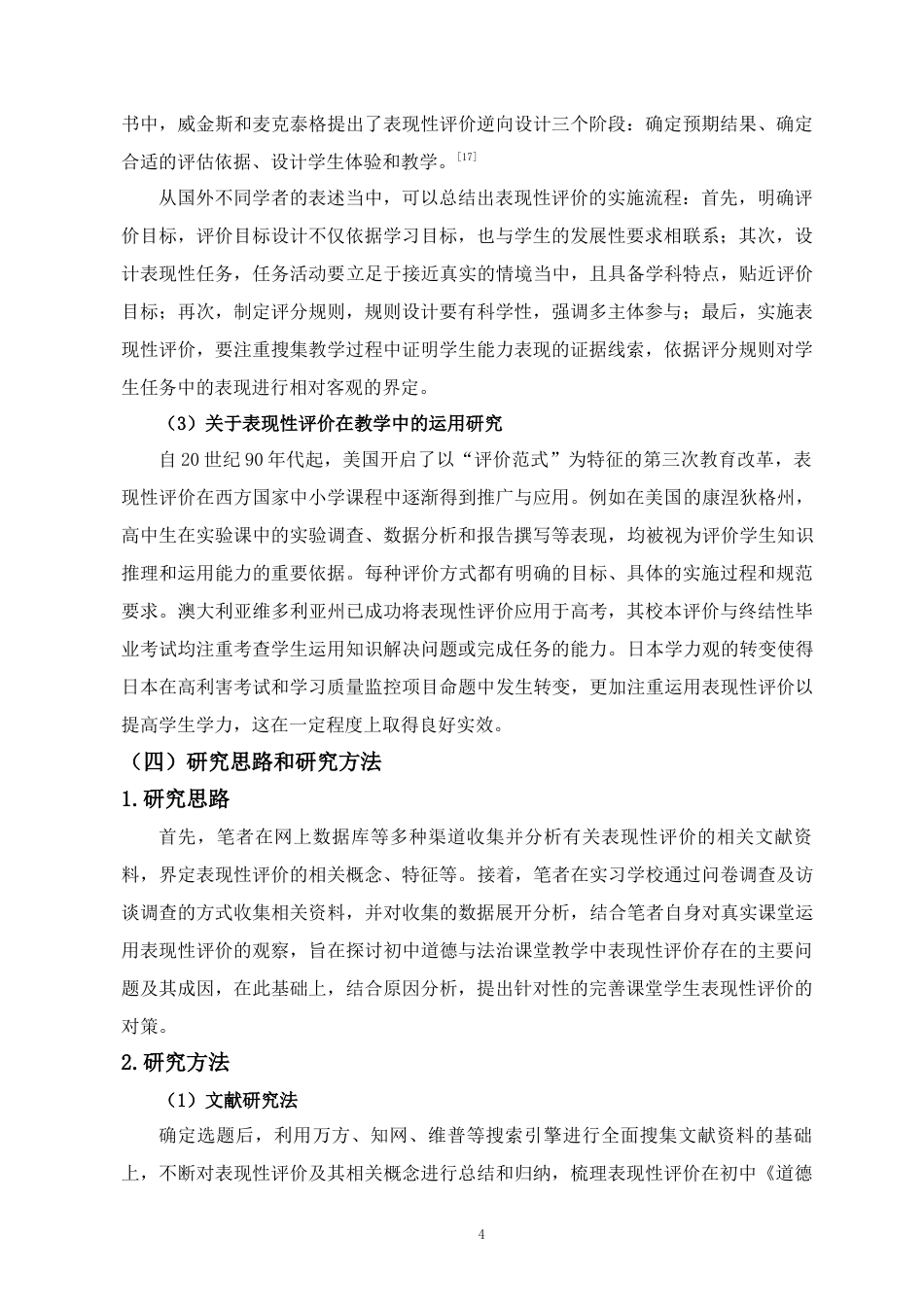 书中，威金斯和麦克泰格提出了表现性评价逆向设计三个阶段：确定预期结果、确定合适的评估依据、设计学生体验和教学。[17]

从国外不同学者的表述当中，可以总结出表现性评价的实施流程：首先，明确评价目标，评价目标设计不仅依据学习目标，也与学生的发展性要求相联系；其次，设计表现性任务，任务活动要立足于接近真实的情境当中，且具备学科特点，贴近评价目标；再次，制定评分规则，规则设计要有科学性，强调多主体参与；最后，实施表现性评价，要注重搜集教学过程中证明学生能力表现的证据线索，依据评分规则对学生任务中的表现进行相对客观的界定。

（3）关于表现性评价在教学中的运用研究

自20世纪90年代起，美国开启了以“评价范式”为特征的第三次教育改革，表现性评价在西方国家中小学课程中逐渐得到推广与应用。例如在美国的康涅狄格州，高中生在实验课中的实验调查、数据分析和报告撰写等表现，均被视为评价学生知识推理和运用能力的重要依据。每种评价方式都有明确的目标、具体的实施过程和规范要求。澳大利亚维多利亚州已成功将表现性评价应用于高考，其校本评价与终结性毕业考试均注重考查学生运用知识解决问题或完成任务的能力。日本学力观的转变使得日本在高利害考试和学习质量监控项目命题中发生转变，更加注重运用表现性评价以提高学生学力，这在一定程度上取得良好实效。

（四）研究思路和研究方法

1.研究思路

首先，笔者在网上数据库等多种渠道收集并分析有关表现性评价的相关文献资料，界定表现性评价的相关概念、特征等。接着，笔者在实习学校通过问卷调查及访谈调查的方式收集相关资料，并对收集的数据展开分析，结合笔者自身对真实课堂运用表现性评价的观察，旨在探讨初中道德与法治课堂教学中表现性评价存在的主要问题及其成因，在此基础上，结合原因分析，提出针对性的完善课堂学生表现性评价的对策。

2.研究方法

（1）文献研究法

确定选题后，利用万方、知网、维普等搜索引擎进行全面搜集文献资料的基础上，不断对表现性评价及其相关概念进行总结和归纳，梳理表现性评价在初中《道德

4